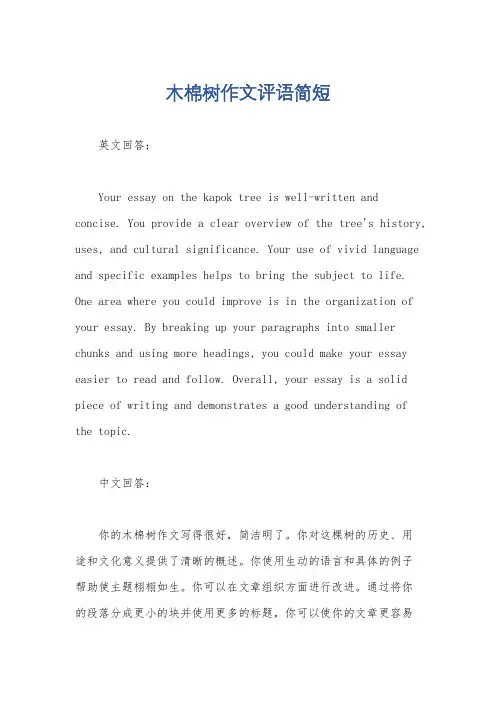 木棉树作文评语简短

英文回答：

Your essay on the kapok tree is well-written and concise. You provide a clear overview of the tree's history, uses, and cultural significance. Your use of vivid language and specific examples helps to bring the subject to life. One area where you could improve is in the organization of your essay. By breaking up your paragraphs into smaller chunks and using more headings, you could make your essay easier to read and follow. Overall, your essay is a solid piece of writing and demonstrates a good understanding of the topic.

中文回答：

你的木棉树作文写得很好，简洁明了。你对这棵树的历史、用途和文化意义提供了清晰的概述。你使用生动的语言和具体的例子帮助使主题栩栩如生。你可以在文章组织方面进行改进。通过将你的段落分成更小的块并使用更多的标题，你可以使你的文章更容易